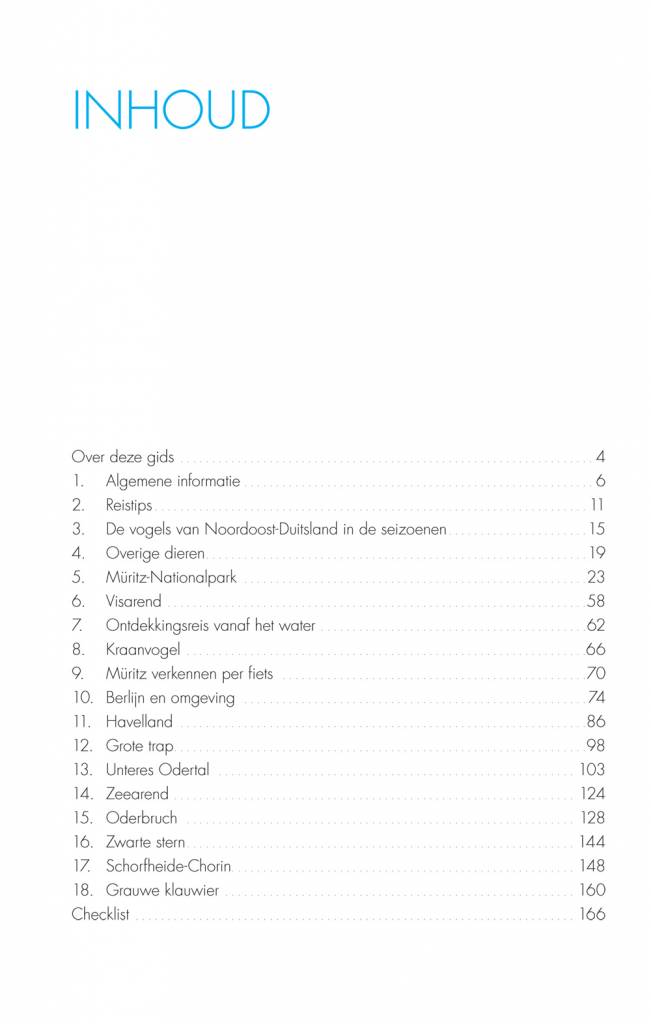 INHOUD

Over deze gids 4
1. Algemene informatie 6
2. Reistips 11
3. De vogels van Noordoost-Duitsland in de seizoenen 15
4. Overige dieren 19
5. Müritz-Nationalpark 23
6. Visarend 58
7. Ontdekkingsreis vanaf het water 62
8. Kraanvogel 66
9. Müritz verkennen per fiets 70
10. Berlijn en omgeving 74
11. Havelland 86
12. Grote trap 98
13. Unteres Odertal 103
14. Zeearend 124
15. Oderbruch 128
16. Zwarte stern 144
17. Schorfheide-Chorin 148
18. Grauwe klauwier 160
Checklist 166